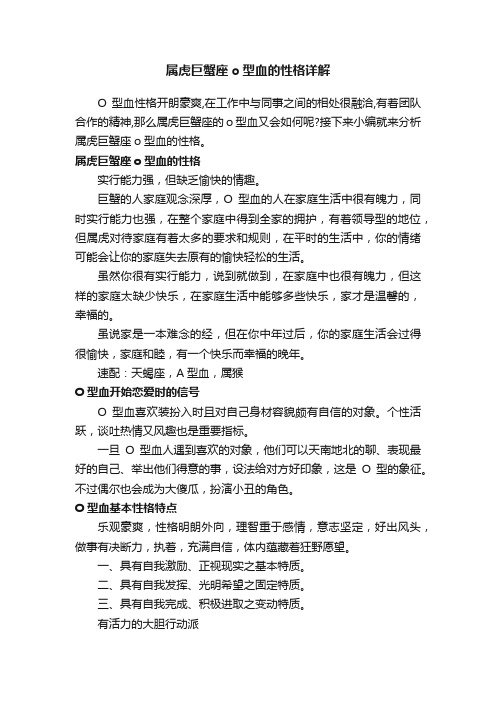 属虎巨蟹座 o 型血的性格详解

O 型血性格开朗豪爽,在工作中与同事之间的相处很融洽,有着团队合作的精神,那么属虎巨蟹座的 o 型血又会如何呢?接下来小编就来分析属虎巨蟹座 o 型血的性格。

属虎巨蟹座 o 型血的性格

实行能力强，但缺乏愉快的情趣。

巨蟹的人家庭观念深厚，O 型血的人在家庭生活中很有魄力，同时实行能力也强，在整个家庭中得到全家的拥护，有着领导型的地位，但属虎对待家庭有着太多的要求和规则，在平时的生活中，你的情绪可能会让你的家庭失去原有的愉快轻松的生活。

虽然你很有实行能力，说到就做到，在家庭中也很有魄力，但这样的家庭太缺少快乐，在家庭生活中能够多些快乐，家才是温馨的，幸福的。

虽说家是一本难念的经，但在你中年过后，你的家庭生活会过得很愉快，家庭和睦，有一个快乐而幸福的晚年。

速配：天蝎座，A 型血，属猴

O 型血开始恋爱时的信号

O 型血喜欢装扮入时且对自己身材容貌颇有自信的对象。个性活跃，谈吐热情又风趣也是重要指标。

一旦 O 型血人遇到喜欢的对象，他们可以天南地北的聊、表现最好的自己、举出他们得意的事，设法给对方好印象，这是 O 型的象征。不过偶尔也会成为大傻瓜，扮演小丑的角色。

O 型血基本性格特点

乐观豪爽，性格明朗外向，理智重于感情，意志坚定，好出风头，做事有决断力，执着，充满自信，体内蕴藏着狂野愿望。

一、具有自我激励、正视现实之基本特质。

二、具有自我发挥、光明希望之固定特质。

三、具有自我完成、积极进取之变动特质。

有活力的大胆行动派